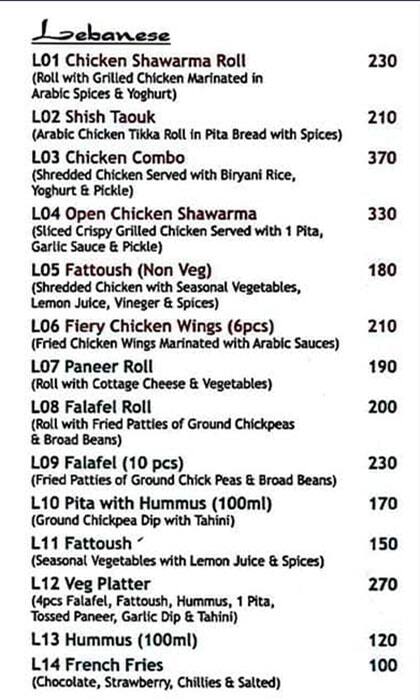 Lebanese

L01 Chicken Shawarma Roll 230
(Roll with Grilled Chicken Marinated in Arabic Spices & Yoghurt)

L02 Shish Taouk 210
(Arabic Chicken Tikka Roll in Pita Bread with Spices)

L03 Chicken Combo 370
(Shredded Chicken Served with Biryani Rice, Yoghurt & Pickle)

L04 Open Chicken Shawarma 330
(Sliced Crispy Grilled Chicken Served with 1 Pita, Garlic Sauce & Pickle)

L05 Fattoush (Non Veg) 180
(Shredded Chicken with Seasonal Vegetables, Lemon Juice, Vineger & Spices)

L06 Fiery Chicken Wings (6pcs) 210
(Fried Chicken Wings Marinated with Arabic Sauces)

L07 Paneer Roll 190
(Roll with Cottage Cheese & Vegetables)

L08 Falafel Roll 200
(Roll with Fried Patties of Ground Chickpeas & Broad Beans)

L09 Falafel (10 pcs) 230
(Fried Patties of Ground Chick Peas & Broad Beans)

L10 Pita with Hummus (100ml) 170
(Ground Chickpea Dip with Tahini)

L11 Fattoush 150
(Seasonal Vegetables with Lemon Juice & Spices)

L12 Veg Platter 270
(4pcs Falafel, Fattoush, Hummus, 1 Pita, Tossed Paneer, Garlic Dip & Tahini)

L13 Hummus (100ml) 120

L14 French Fries 100
(Chocolate, Strawberry, Chillies & Salted)